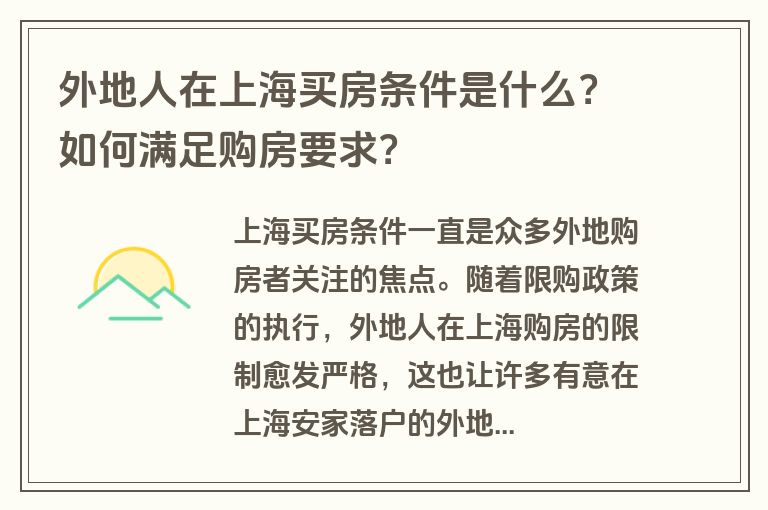 外地人在上海买房条件是什么?如何满足购房要求?

上海买房条件一直是众多外地购房者关注的焦点。随着限购政策的执行，外地人在上海购房的限制愈发严格，这也让许多有意在上海安家落户的外地...